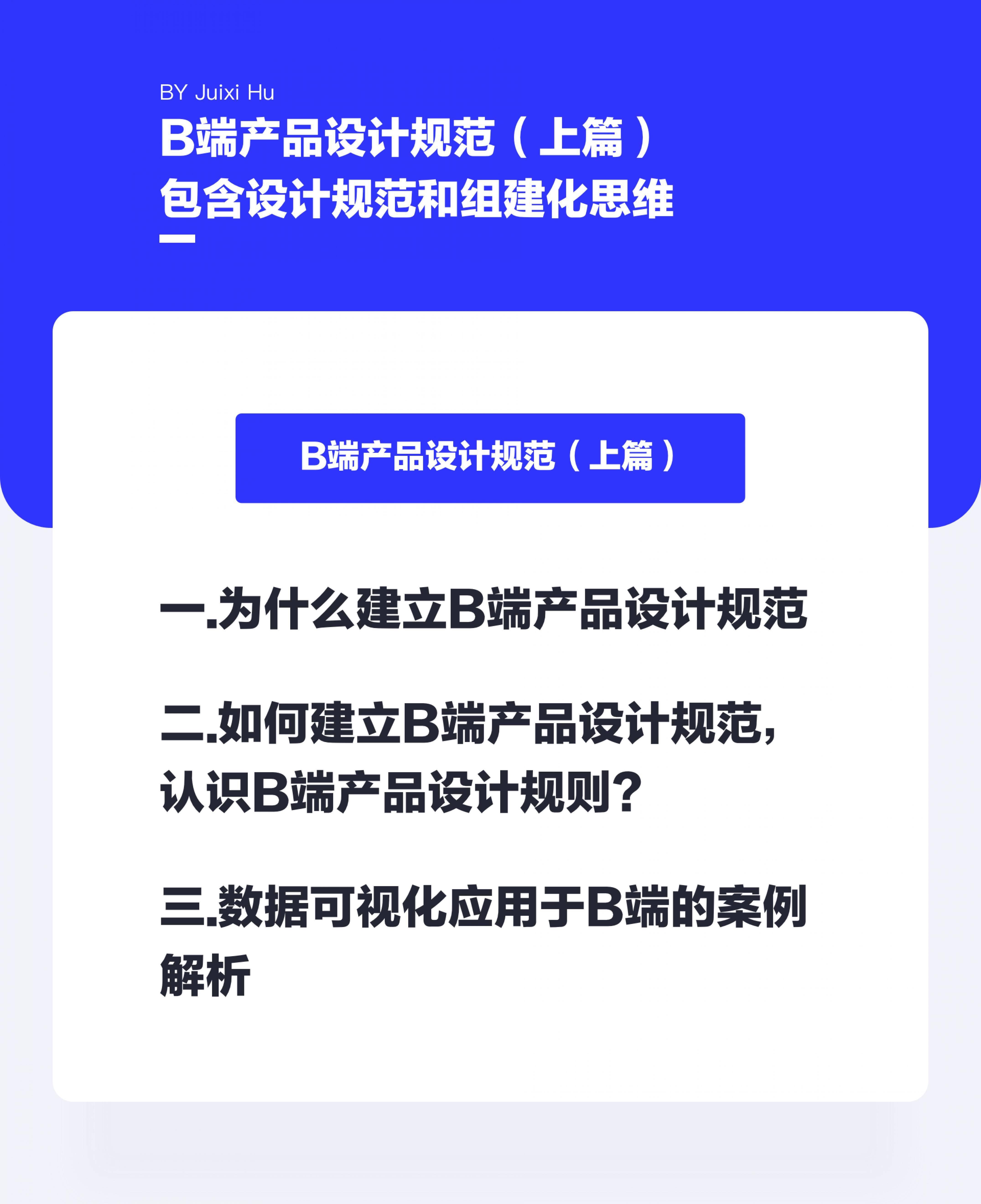 BY Juixi Hu

B端产品设计规范（上篇）
包含设计规范和组建化思维

B端产品设计规范（上篇）

一.为什么建立B端产品设计规范

二.如何建立B端产品设计规范，认识B端产品设计规则？

三.数据可视化应用于B端的案例解析